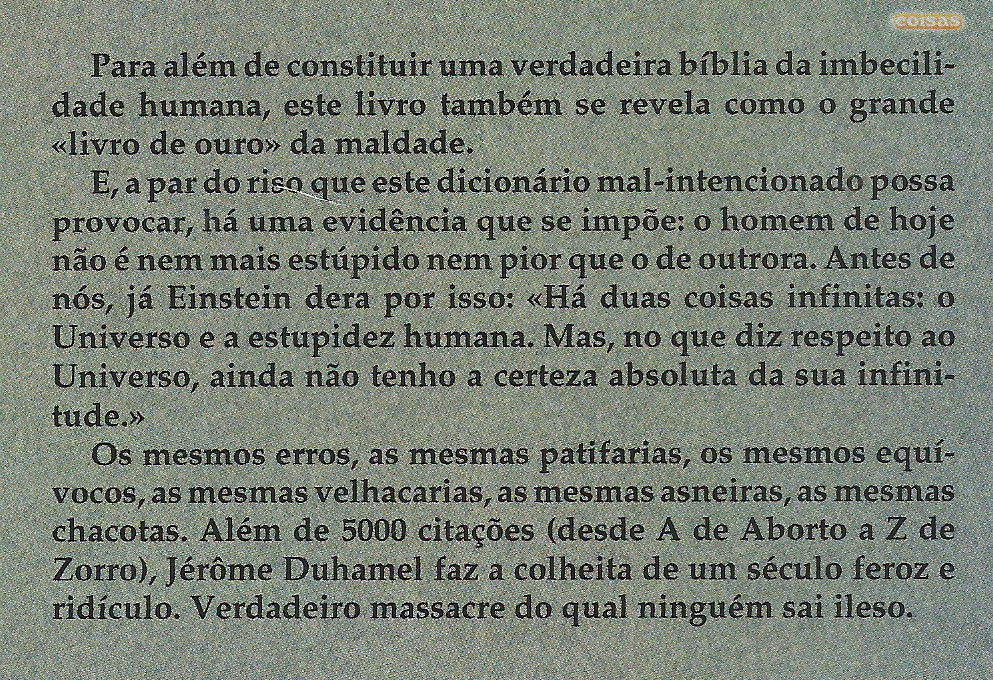 coisas

Para além de constituir uma verdadeira bíblia da imbecilidade humana, este livro também se revela como o grande «livro de ouro» da maldade.

E, a par do riso que este dicionário mal-intencionado possa provocar, há uma evidência que se impõe: o homem de hoje não é nem mais estúpido nem pior que o de outrora. Antes de nós, já Einstein dera por isso: «Há duas coisas infinitas: o Universo e a estupidez humana. Mas, no que diz respeito ao Universo, ainda não tenho a certeza absoluta da sua infinitude.»

Os mesmos erros, as mesmas patifarias, os mesmos equívocos, as mesmas velhacarias, as mesmas asneiras, as mesmas chacotas. Além de 5000 citações (desde A de Aborto a Z de Zorro), Jérôme Duhamel faz a colheita de um século feroz e ridículo. Verdadeiro massacre do qual ninguém sai ileso.